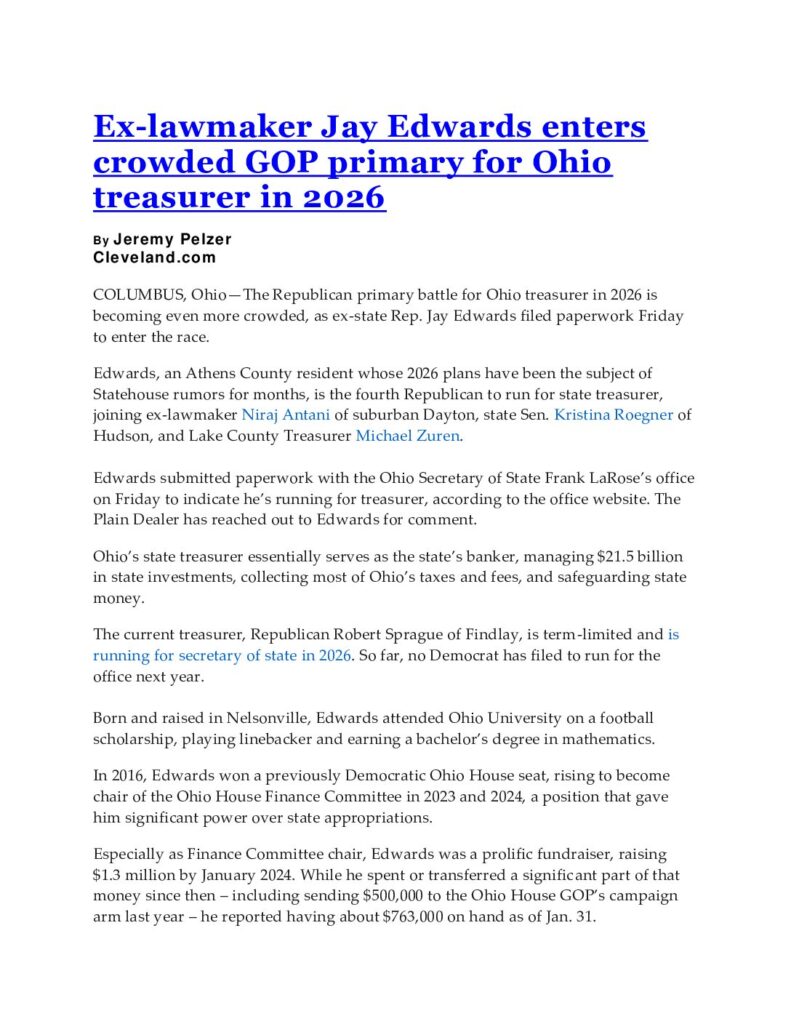 Ex-lawmaker Jay Edwards enters crowded GOP primary for Ohio treasurer in 2026

By Jeremy Pelzer
Cleveland.com

COLUMBUS, Ohio—The Republican primary battle for Ohio treasurer in 2026 is becoming even more crowded, as ex-state Rep. Jay Edwards filed paperwork Friday to enter the race.

Edwards, an Athens County resident whose 2026 plans have been the subject of Statehouse rumors for months, is the fourth Republican to run for state treasurer, joining ex-lawmaker Niraj Antani of suburban Dayton, state Sen. Kristina Roegner of Hudson, and Lake County Treasurer Michael Zuren.

Edwards submitted paperwork with the Ohio Secretary of State Frank LaRose's office on Friday to indicate he's running for treasurer, according to the office website. The Plain Dealer has reached out to Edwards for comment.

Ohio's state treasurer essentially serves as the state's banker, managing $21.5 billion in state investments, collecting most of Ohio's taxes and fees, and safeguarding state money.

The current treasurer, Republican Robert Sprague of Findlay, is term-limited and is running for secretary of state in 2026. So far, no Democrat has filed to run for the office next year.

Born and raised in Nelsonville, Edwards attended Ohio University on a football scholarship, playing linebacker and earning a bachelor's degree in mathematics.

In 2016, Edwards won a previously Democratic Ohio House seat, rising to become chair of the Ohio House Finance Committee in 2023 and 2024, a position that gave him significant power over state appropriations.

Especially as Finance Committee chair, Edwards was a prolific fundraiser, raising $1.3 million by January 2024. While he spent or transferred a significant part of that money since then – including sending $500,000 to the Ohio House GOP's campaign arm last year – he reported having about $763,000 on hand as of Jan. 31.